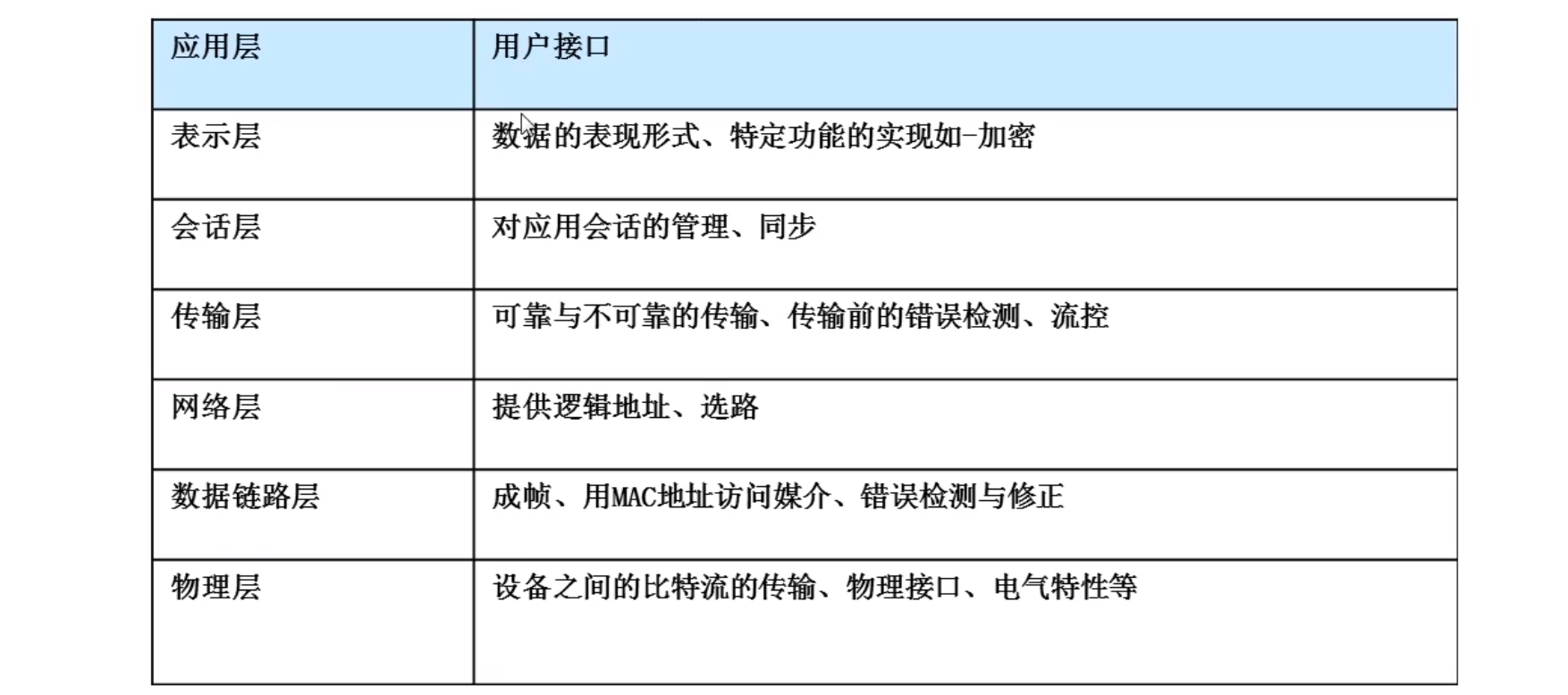 | 应用层 | 用户接口 |
|---|---|
| 表示层 | 数据的表现形式、特定功能的实现如-加密 |
| 会话层 | 对应用会话的管理、同步 |
| 传输层 | 可靠与不可靠的传输、传输前的错误检测、流控 |
| 网络层 | 提供逻辑地址、选路 |
| 数据链路层 | 成帧、用MAC地址访问媒介、错误检测与修正 |
| 物理层 | 设备之间的比特流的传输、物理接口、电气特性等 |